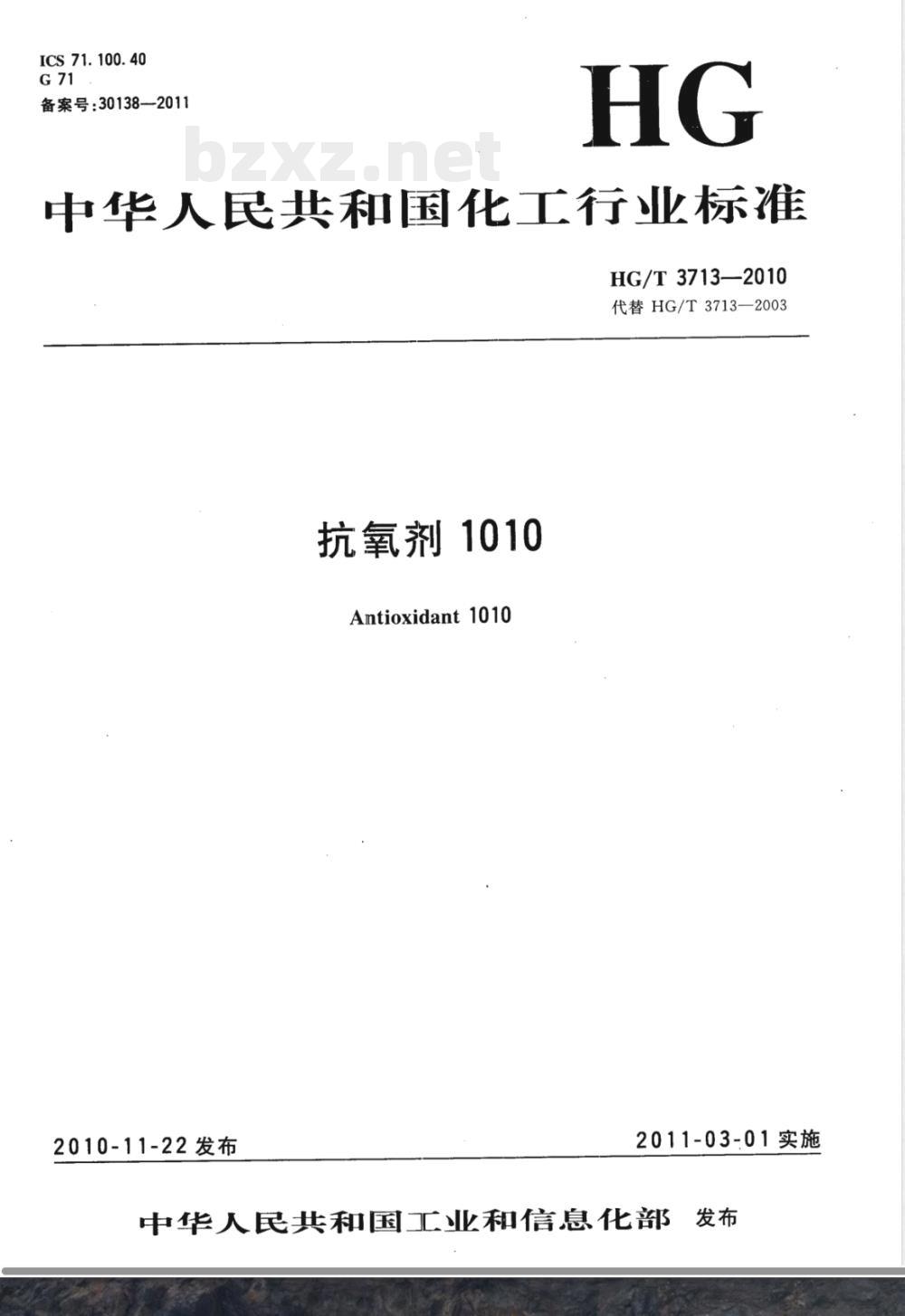 ICS 71.100.40
G 71
备案号:30138—2011

HG

bzxz.net

中华人民共和国化工行业标准

HG/T 3713—2010
代替 HG/T 3713—2003

抗氧剂 1010

Antioxidant 1010

2010-11-22 发布

2011-03-01 实施

中华人民共和国工业和信息化部 发布